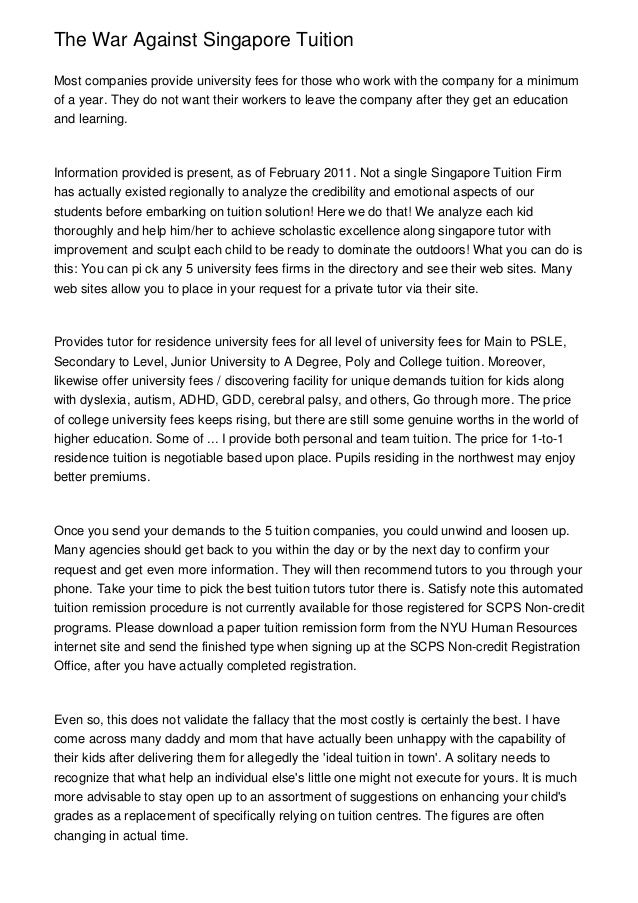 The War Against Singapore Tuition

Most companies provide university fees for those who work with the company for a minimum of a year. They do not want their workers to leave the company after they get an education and learning.

Information provided is present, as of February 2011. Not a single Singapore Tuition Firm has actually existed regionally to analyze the credibility and emotional aspects of our students before embarking on tuition solution! Here we do that! We analyze each kid thoroughly and help him/her to achieve scholastic excellence along singapore tutor with improvement and sculpt each child to be ready to dominate the outdoors! What you can do is this: You can pi ck any 5 university fees firms in the directory and see their web sites. Many web sites allow you to place in your request for a private tutor via their site.

Provides tutor for residence university fees for all level of university fees for Main to PSLE, Secondary to Level, Junior University to A Degree, Poly and College tuition. Moreover, likewise offer university fees / discovering facility for unique demands tuition for kids along with dyslexia, autism, ADHD, GDD, cerebral palsy, and others, Go through more. The price of college university fees keeps rising, but there are still some genuine worths in the world of higher education. Some of ... I provide both personal and team tuition. The price for 1-to-1 residence tuition is negotiable based upon place. Pupils residing in the northwest may enjoy better premiums.

Once you send your demands to the 5 tuition companies, you could unwind and loosen up. Many agencies should get back to you within the day or by the next day to confirm your request and get even more information. They will then recommend tutors to you through your phone. Take your time to pick the best tuition tutors tutor there is. Satisfy note this automated tuition remission procedure is not currently available for those registered for SCPS Non-credit programs. Please download a paper tuition remission form from the NYU Human Resources internet site and send the finished type when signing up at the SCPS Non-credit Registration Office, after you have actually completed registration.

Even so, this does not validate the fallacy that the most costly is certainly the best. I have come across many daddy and mom that have actually been unhappy with the capability of their kids after delivering them for allegedly the 'ideal tuition in town'. A solitary needs to recognize that what help an individual else's little one might not execute for yours. It is much more advisable to stay open up to an assortment of suggestions on enhancing your child's grades as a replacement of specifically relying on tuition centres. The figures are often changing in actual time.